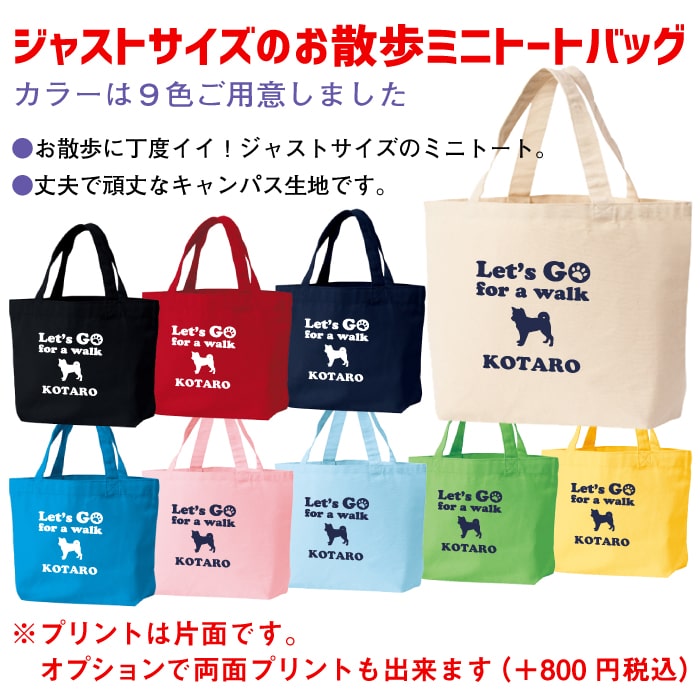 ジャストサイズのお散歩ミニトートバッグ
カラーは９色ご用意しました

●お散歩に丁度イイ！ジャストサイズのミニトート。
●丈夫で頑丈なキャンパス生地です。

Let's GO for a walk
KOTARO

Let's GO for a walk
KOTARO

Let's GO for a walk
KOTARO

Let's GO for a walk
KOTARO

Let's GO for a walk
KOTARO

Let's GO for a walk
KOTARO

Let's GO for a walk
KOTARO

Let's GO for a walk
KOTARO

Let's GO for a walk
KOTARO

※プリントは片面です。
オプションで両面プリントも出来ます（＋800 円税込）